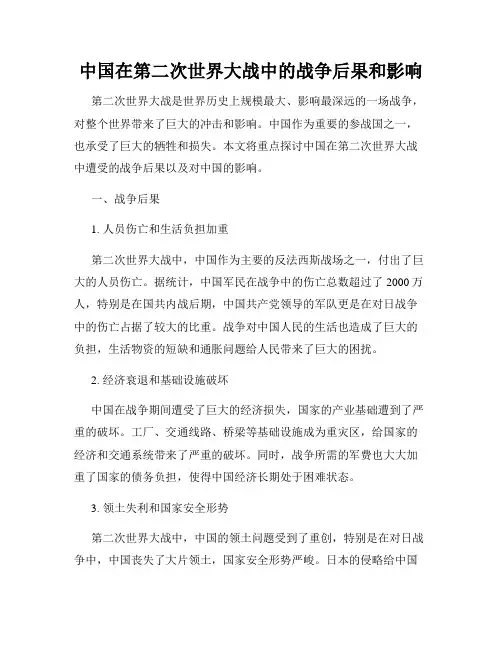 中国在第二次世界大战中的战争后果和影响

第二次世界大战是世界历史上规模最大、影响最深远的一场战争，对整个世界带来了巨大的冲击和影响。中国作为重要的参战国之一，也承受了巨大的牺牲和损失。本文将重点探讨中国在第二次世界大战中遭受的战争后果以及对中国的影响。

一、战争后果

1. 人员伤亡和生活负担加重

第二次世界大战中，中国作为主要的反法西斯战场之一，付出了巨大的人员伤亡。据统计，中国军民在战争中的伤亡总数超过了 2000 万人，特别是在国共内战后期，中国共产党领导的军队更是在对日战争中的伤亡占据了较大的比重。战争对中国人民的生活也造成了巨大的负担，生活物资的短缺和通胀问题给人民带来了巨大的困扰。

2. 经济衰退和基础设施破坏

中国在战争期间遭受了巨大的经济损失，国家的产业基础遭到了严重的破坏。工厂、交通线路、桥梁等基础设施成为重灾区，给国家的经济和交通系统带来了严重的破坏。同时，战争所需的军费也大大加重了国家的债务负担，使得中国经济长期处于困难状态。

3. 领土失利和国家安全形势

第二次世界大战中，中国的领土问题受到了重创，特别是在对日战争中，中国丧失了大片领土，国家安全形势严峻。日本的侵略给中国